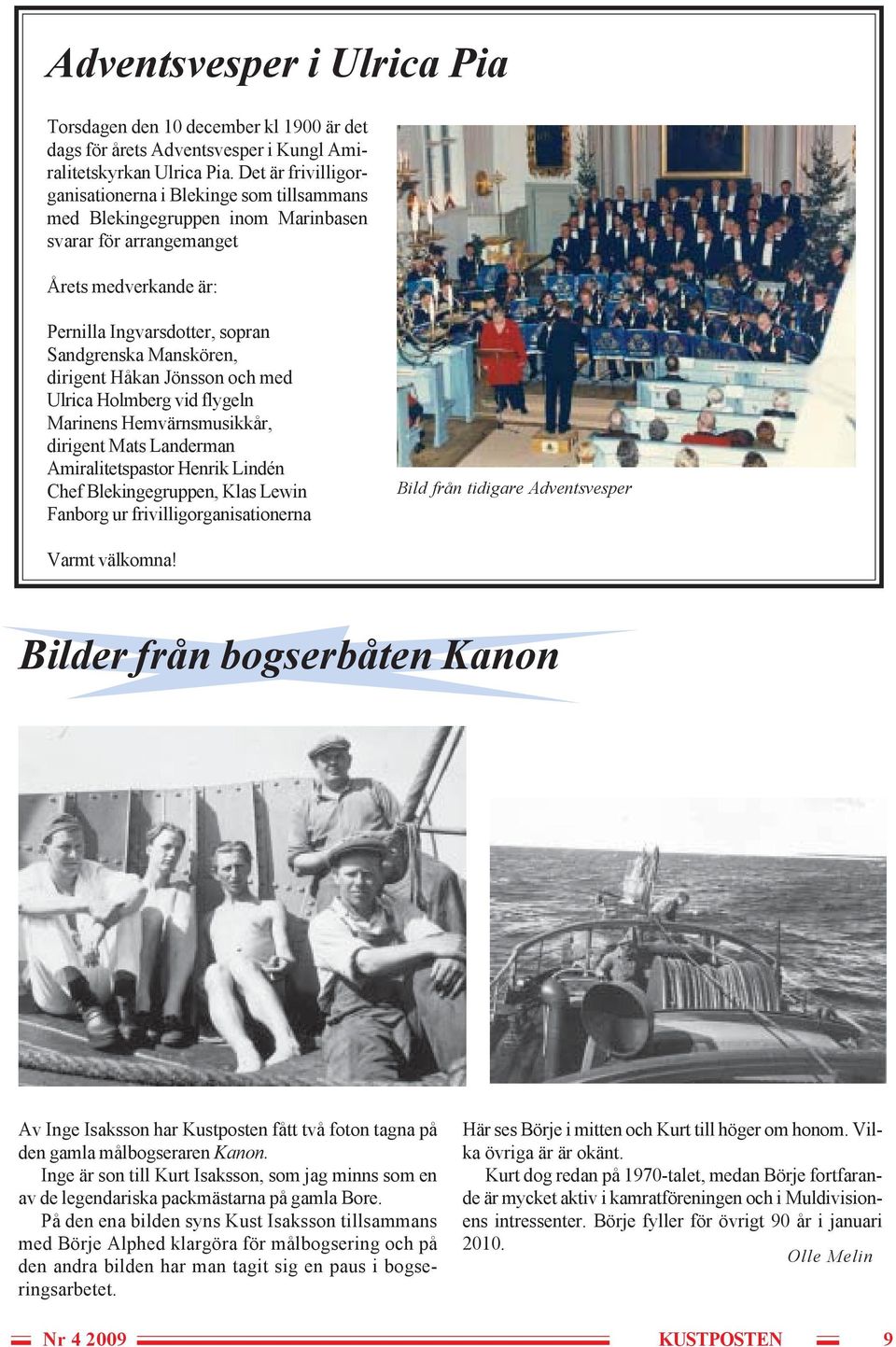 Adventsvesper i Ulrica Pia

Torsdagen den 10 december kl 1900 är det dags för årets Adventsvesper i Kungl Amiralitetskyrkan Ulrica Pia. Det är frivilligorganisationerna i Blekinge som tillsammans med Blekingegruppen inom Marinbasen svarar för arrangemanget

Årets medverkande är:

Pernilla Ingvarsdotter, sopran
Sandgrenska Manskören, dirigent Håkan Jönsson och med Ulrica Holmberg vid flygeln
Marinens Hemvärnsmusikkår, dirigent Mats Landerman
Amiralitetspastor Henrik Lindén
Chef Blekingegruppen, Klas Lewin
Fanborg ur frivilligorganisationerna

Varmt välkomna!

Bild från tidigare Adventsvesper

Bilder från bogserbåten Kanon

Av Inge Isaksson har Kustposten fått två foton tagna på den gamla målbogseraren Kanon.

Inge är son till Kurt Isaksson, som jag minns som en av de legendariska packmästarna på gamla Bore.

På den ena bilden syns Kust Isaksson tillsammans med Börje Alphed klargöra för målbogsering och på den andra bilden har man tagit sig en paus i bogseringsarbetet.

Här ses Börje i mitten och Kurt till höger om honom. Vilka övriga är är okänt.

Kurt dog redan på 1970-talet, medan Börje fortfarande är mycket aktiv i kamratföreningen och i Muldivisionens intressenter. Börje fyller för övrigt 90 år i januari 2010.

Olle Melin

Nr 4 2009

KUSTPOSTEN 9